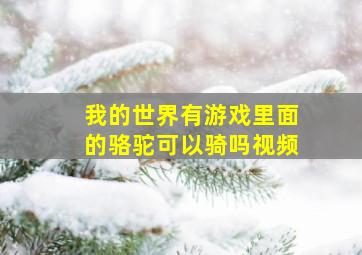 我的世界有游戏里面的骆驼可以骑吗视频